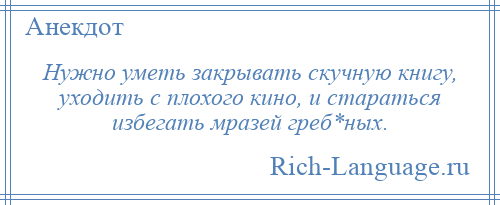 Анекдот

Нужно уметь закрывать скучную книгу, уходить с плохого кино, и стараться избегать мразей греб*ных.

Rich-Language.ru